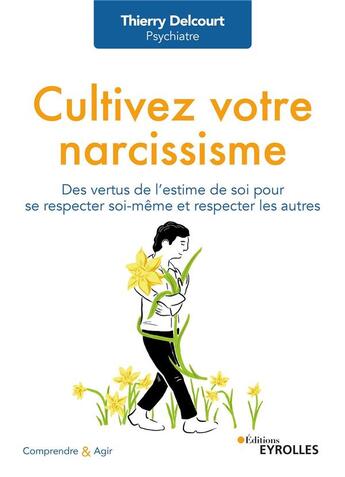 Thierry Delcourt
Psychiatre

Cultivez votre narcissisme

Des vertus de l'estime de soi pour se respecter soi-même et respecter les autres

Comprendre & Agir

Éditions
EYROLLES